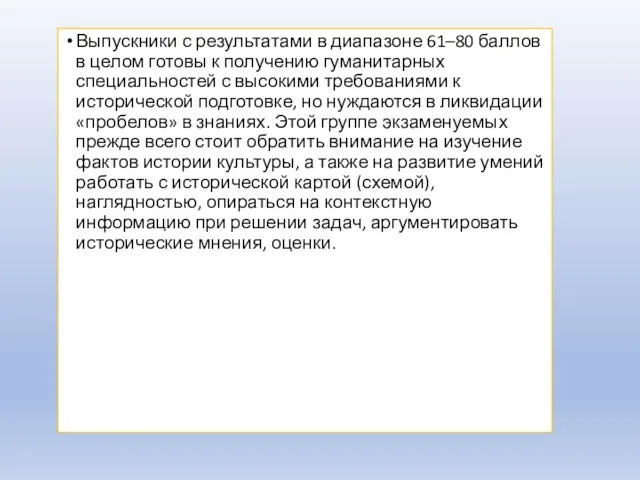 • Выпускники с результатами в диапазоне 61–80 баллов в целом готовы к получению гуманитарных специальностей с высокими требованиями к исторической подготовке, но нуждаются в ликвидации «пробелов» в знаниях. Этой группе экзаменуемых прежде всего стоит обратить внимание на изучение фактов истории культуры, а также на развитие умений работать с исторической картой (схемой), наглядностью, опираться на контекстную информацию при решении задач, аргументировать исторические мнения, оценки.